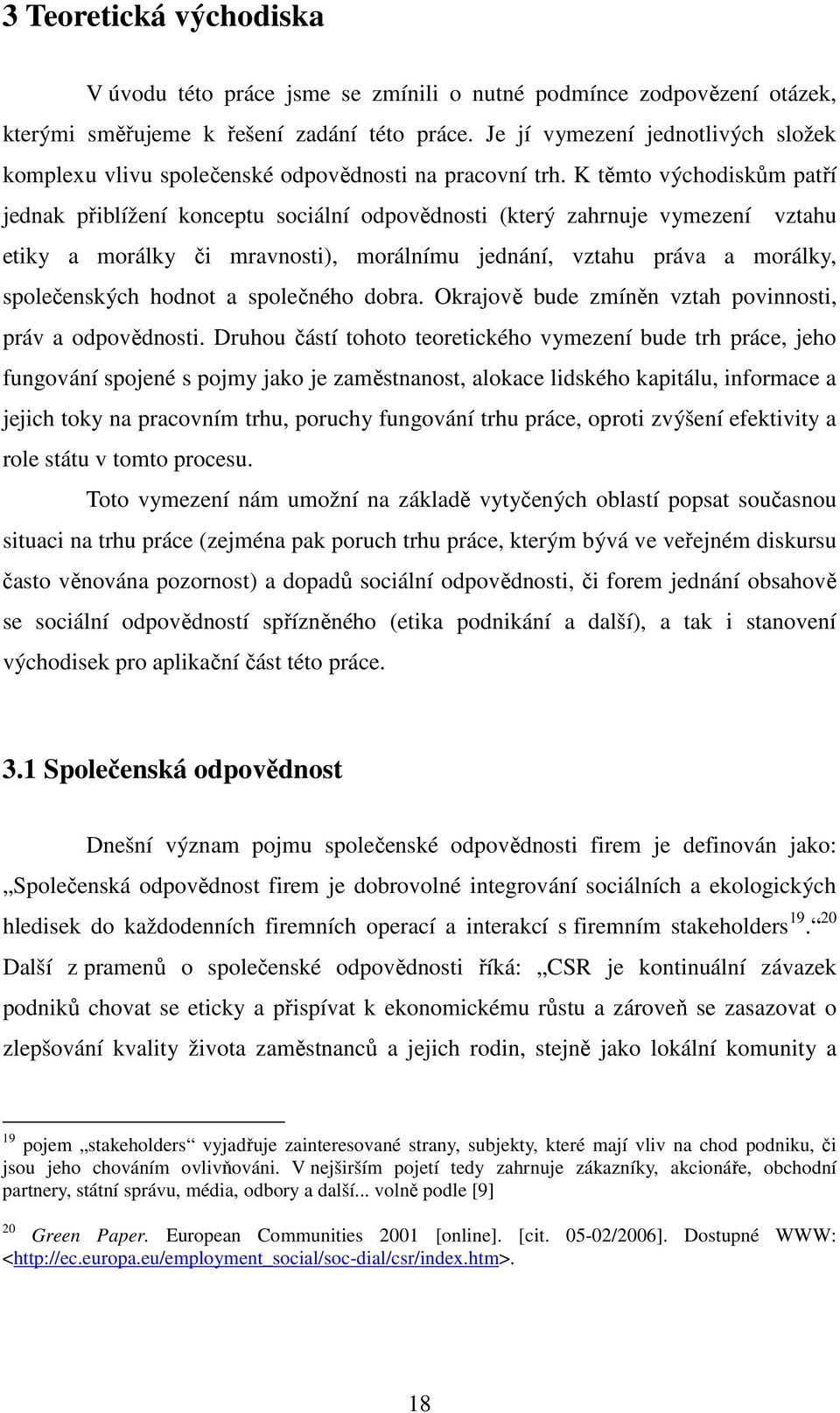 3 Teoretická východiska

V úvodu této práce jsme se zmínili o nutné podmínce zodpovězení otázek, kterými směřujeme k řešení zadání této práce. Je jí vymezení jednotlivých složek komplexu vlivu společenské odpovědnosti na pracovní trh. K těmto východiskům patří jednak přiblížení konceptu sociální odpovědnosti (který zahrnuje vymezení vztahu etiky a morálky či mravnosti), morálnímu jednání, vztahu práva a morálky, společenských hodnot a společného dobra. Okrajově bude zmíněn vztah povinnosti, práv a odpovědnosti. Druhou částí tohoto teoretického vymezení bude trh práce, jeho fungování spojené s pojmy jako je zaměstnanost, alokace lidského kapitálu, informace a jejich toky na pracovním trhu, poruchy fungování trhu práce, oproti zvýšení efektivity a role státu v tomto procesu.

Toto vymezení nám umožní na základě vytyčených oblastí popsat současnou situaci na trhu práce (zejména pak poruch trhu práce, kterým bývá ve veřejném diskursu často věnována pozornost) a dopadů sociální odpovědnosti, či forem jednání obsahově se sociální odpovědností spřízněného (etika podnikání a další), a tak i stanovení východisek pro aplikační část této práce.

3.1 Společenská odpovědnost

Dnešní význam pojmu společenské odpovědnosti firem je definován jako: „Společenská odpovědnost firem je dobrovolné integrování sociálních a ekologických hledisek do každodenních firemních operací a interakcí s firemním stakeholders$^{19}$.“$^{20}$ Další z pramenů o společenské odpovědnosti říká: „CSR je kontinuální závazek podniků chovat se eticky a přispívat k ekonomickému růstu a zároveň se zasazovat o zlepšování kvality života zaměstnanců a jejich rodin, stejně jako lokální komunity a

$^{19}$ pojem „stakeholders“ vyjadřuje zainteresované strany, subjekty, které mají vliv na chod podniku, či jsou jeho chováním ovlivňováni. V nejširším pojetí tedy zahrnuje zákazníky, akcionáře, obchodní partnery, státní správu, média, odbory a další... volně podle [9]

$^{20}$ Green Paper. European Communities 2001 [online]. [cit. 05-02/2006]. Dostupné WWW: <http://ec.europa.eu/employment_social/soc-dial/csr/index.htm>.

18